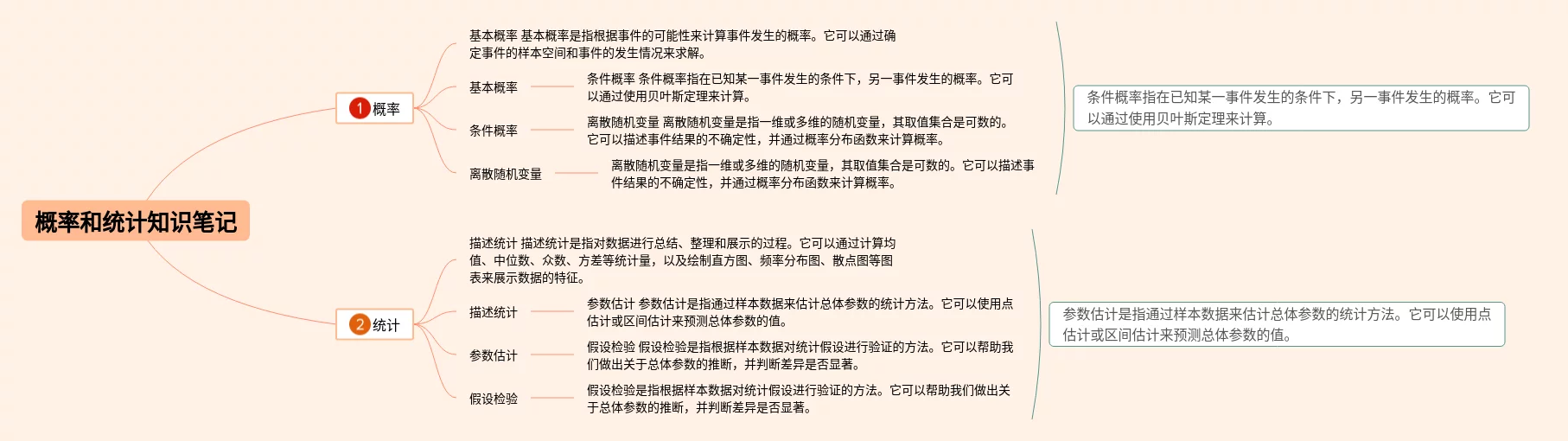 概率和统计知识笔记

1 概率

基本概率 基本概率是指根据事件的可能性来计算事件发生的概率。它可以通过确定事件的样本空间和事件的发生情况来求解。

基本概率

条件概率 条件概率指在已知某一事件发生的条件下，另一事件发生的概率。它可以通过使用贝叶斯定理来计算。

条件概率

离散随机变量 离散随机变量是指一维或多维的随机变量，其取值集合是可数的。它可以描述事件结果的不确定性，并通过概率分布函数来计算概率。

离散随机变量

离散随机变量是指一维或多维的随机变量，其取值集合是可数的。它可以描述事件结果的不确定性，并通过概率分布函数来计算概率。

条件概率指在已知某一事件发生的条件下，另一事件发生的概率。它可以通过使用贝叶斯定理来计算。

2 统计

描述统计 描述统计是指对数据进行总结、整理和展示的过程。它可以通过计算均值、中位数、众数、方差等统计量，以及绘制直方图、频率分布图、散点图等图表来展示数据的特征。

描述统计

参数估计 参数估计是指通过样本数据来估计总体参数的统计方法。它可以使用点估计或区间估计来预测总体参数的值。

参数估计

假设检验 假设检验是指根据样本数据对统计假设进行验证的方法。它可以帮助我们做出关于总体参数的推断，并判断差异是否显著。

假设检验

假设检验是指根据样本数据对统计假设进行验证的方法。它可以帮助我们做出关于总体参数的推断，并判断差异是否显著。

参数估计是指通过样本数据来估计总体参数的统计方法。它可以使用点估计或区间估计来预测总体参数的值。